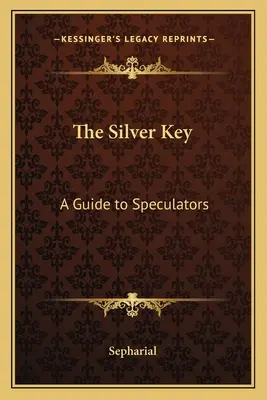 —KESSINGER'S LEGACY REPRINTS—

The Silver Key

A Guide to Speculators

Sepharial